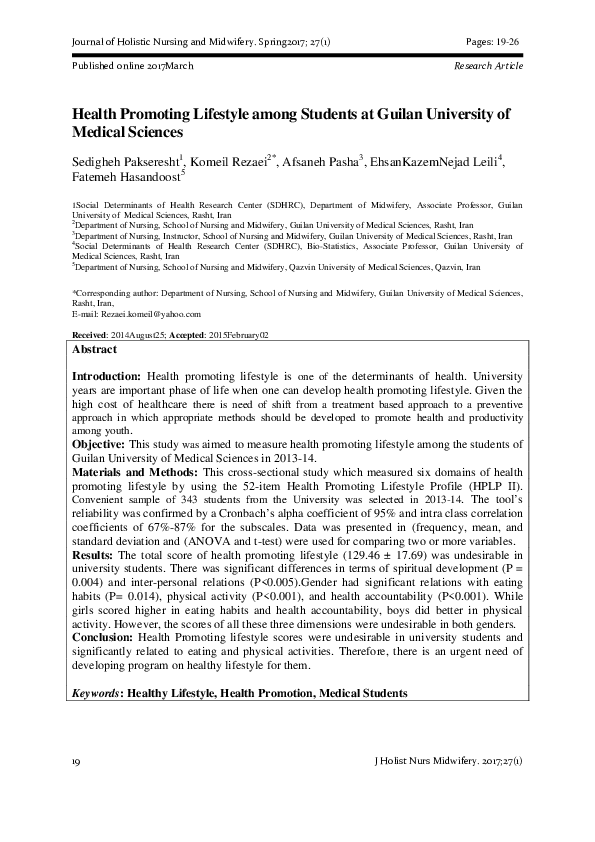 Journal of Holistic Nursing and Midwifery. Spring2017; 27(1) Pages: 19-26

Published online 2017March Research Article

Health Promoting Lifestyle among Students at Guilan University of Medical Sciences

Sedigheh Pakseresht$^1$, Komeil Rezaei$^{2*}$, Afsaneh Pasha$^3$, EhsanKazemNejad Leili$^4$, Fatemeh Hasandoost$^5$

1Social Determinants of Health Research Center (SDHRC), Department of Midwifery, Associate Professor, Guilan University of Medical Sciences, Rasht, Iran
$^2$Department of Nursing, School of Nursing and Midwifery, Guilan University of Medical Sciences, Rasht, Iran
$^3$Department of Nursing, Instructor, School of Nursing and Midwifery, Guilan University of Medical Sciences, Rasht, Iran
$^4$Social Determinants of Health Research Center (SDHRC), Bio-Statistics, Associate Professor, Guilan University of Medical Sciences, Rasht, Iran
$^5$Department of Nursing, School of Nursing and Midwifery, Qazvin University of Medical Sciences, Qazvin, Iran

*Corresponding author: Department of Nursing, School of Nursing and Midwifery, Guilan University of Medical Sciences, Rasht, Iran,
E-mail: Rezaei.komeil@yahoo.com

Received: 2014August25; Accepted: 2015February02

Abstract

Introduction: Health promoting lifestyle is one of the determinants of health. University years are important phase of life when one can develop health promoting lifestyle. Given the high cost of healthcare there is need of shift from a treatment based approach to a preventive approach in which appropriate methods should be developed to promote health and productivity among youth.
Objective: This study was aimed to measure health promoting lifestyle among the students of Guilan University of Medical Sciences in 2013-14.
Materials and Methods: This cross-sectional study which measured six domains of health promoting lifestyle by using the 52-item Health Promoting Lifestyle Profile (HPLP II). Convenient sample of 343 students from the University was selected in 2013-14. The tool's reliability was confirmed by a Cronbach's alpha coefficient of 95% and intra class correlation coefficients of 67%-87% for the subscales. Data was presented in (frequency, mean, and standard deviation and (ANOVA and t-test) were used for comparing two or more variables.
Results: The total score of health promoting lifestyle (129.46 ± 17.69) was undesirable in university students. There was significant differences in terms of spiritual development (P = 0.004) and inter-personal relations (P<0.005).Gender had significant relations with eating habits (P= 0.014), physical activity (P<0.001), and health accountability (P<0.001). While girls scored higher in eating habits and health accountability, boys did better in physical activity. However, the scores of all these three dimensions were undesirable in both genders.
Conclusion: Health Promoting lifestyle scores were undesirable in university students and significantly related to eating and physical activities. Therefore, there is an urgent need of developing program on healthy lifestyle for them.

Keywords: Healthy Lifestyle, Health Promotion, Medical Students

19 J Holist Nurs Midwifery. 2017;27(1)